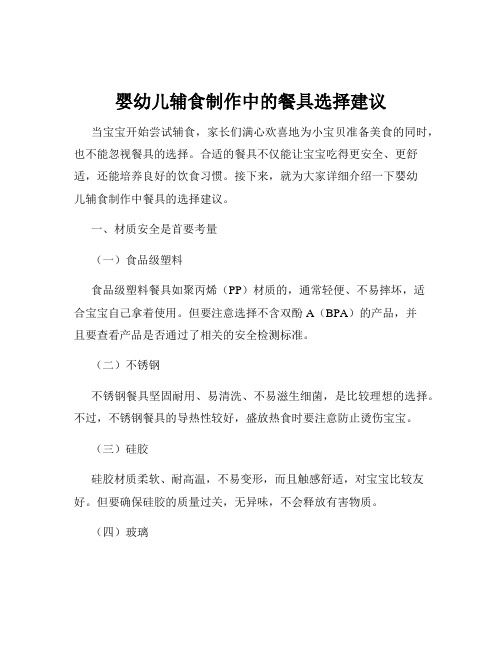 婴幼儿辅食制作中的餐具选择建议

当宝宝开始尝试辅食，家长们满心欢喜地为小宝贝准备美食的同时，也不能忽视餐具的选择。合适的餐具不仅能让宝宝吃得更安全、更舒适，还能培养良好的饮食习惯。接下来，就为大家详细介绍一下婴幼儿辅食制作中餐具的选择建议。

一、材质安全是首要考量

（一）食品级塑料

食品级塑料餐具如聚丙烯（PP）材质的，通常轻便、不易摔坏，适合宝宝自己拿着使用。但要注意选择不含双酚 A（BPA）的产品，并且要查看产品是否通过了相关的安全检测标准。

（二）不锈钢

不锈钢餐具坚固耐用、易清洗、不易滋生细菌，是比较理想的选择。不过，不锈钢餐具的导热性较好，盛放热食时要注意防止烫伤宝宝。

（三）硅胶

硅胶材质柔软、耐高温，不易变形，而且触感舒适，对宝宝比较友好。但要确保硅胶的质量过关，无异味，不会释放有害物质。

（四）玻璃